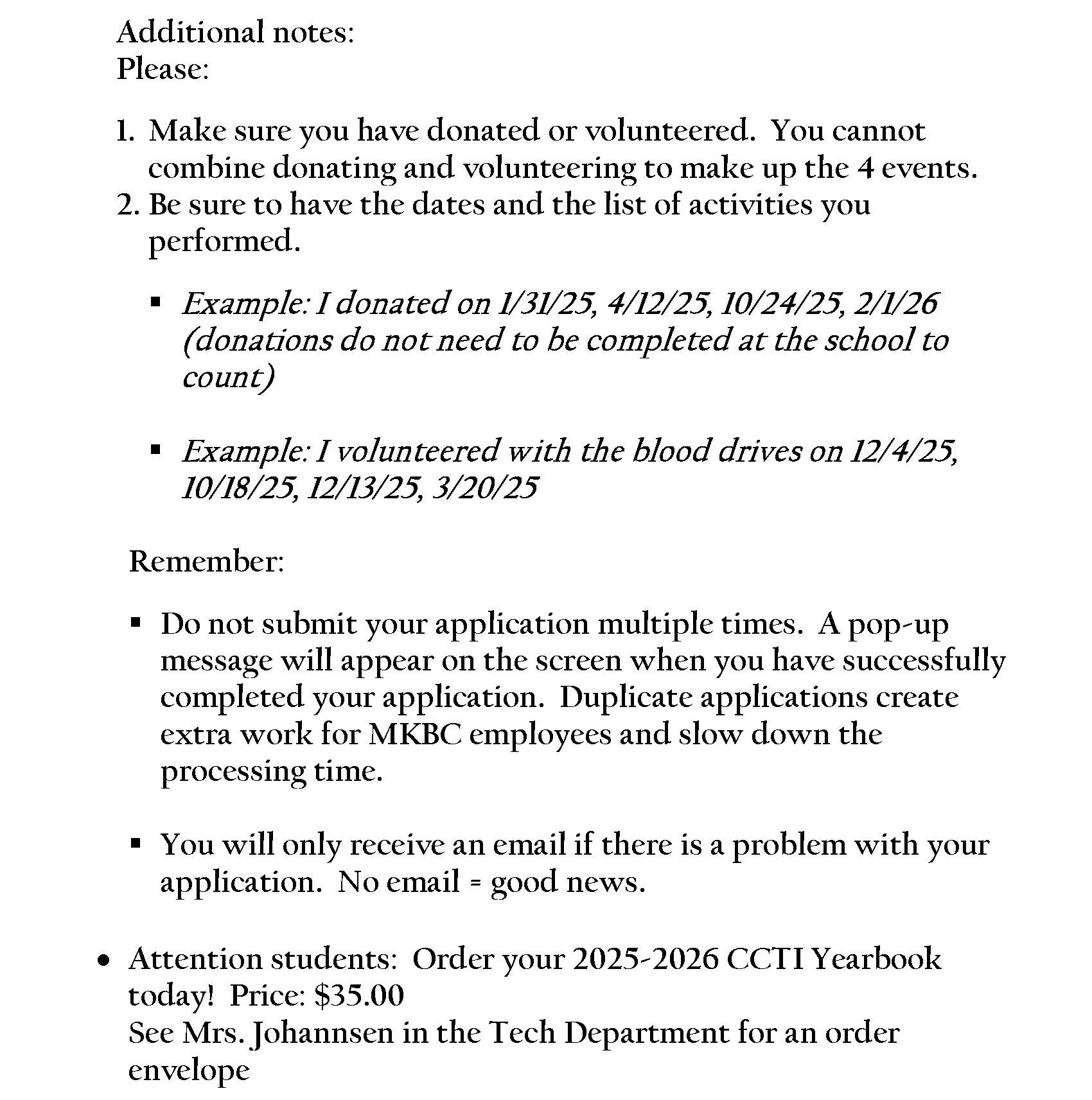 Additional notes:
Please:

1. Make sure you have donated or volunteered. You cannot combine donating and volunteering to make up the 4 events.
2. Be sure to have the dates and the list of activities you performed.

▪ Example: I donated on 1/31/25, 4/12/25, 10/24/25, 2/1/26 (donations do not need to be completed at the school to count)

▪ Example: I volunteered with the blood drives on 12/4/25, 10/18/25, 12/13/25, 3/20/25

Remember:

▪ Do not submit your application multiple times. A pop-up message will appear on the screen when you have successfully completed your application. Duplicate applications create extra work for MKBC employees and slow down the processing time.

▪ You will only receive an email if there is a problem with your application. No email = good news.

• Attention students: Order your 2025-2026 CCTI Yearbook today! Price: $35.00
See Mrs. Johannsen in the Tech Department for an order envelope